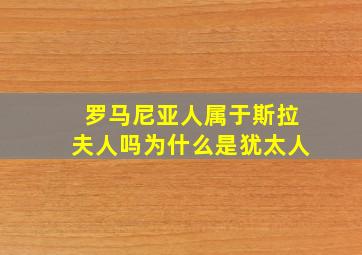 罗马尼亚人属于斯拉夫人吗为什么是犹太人